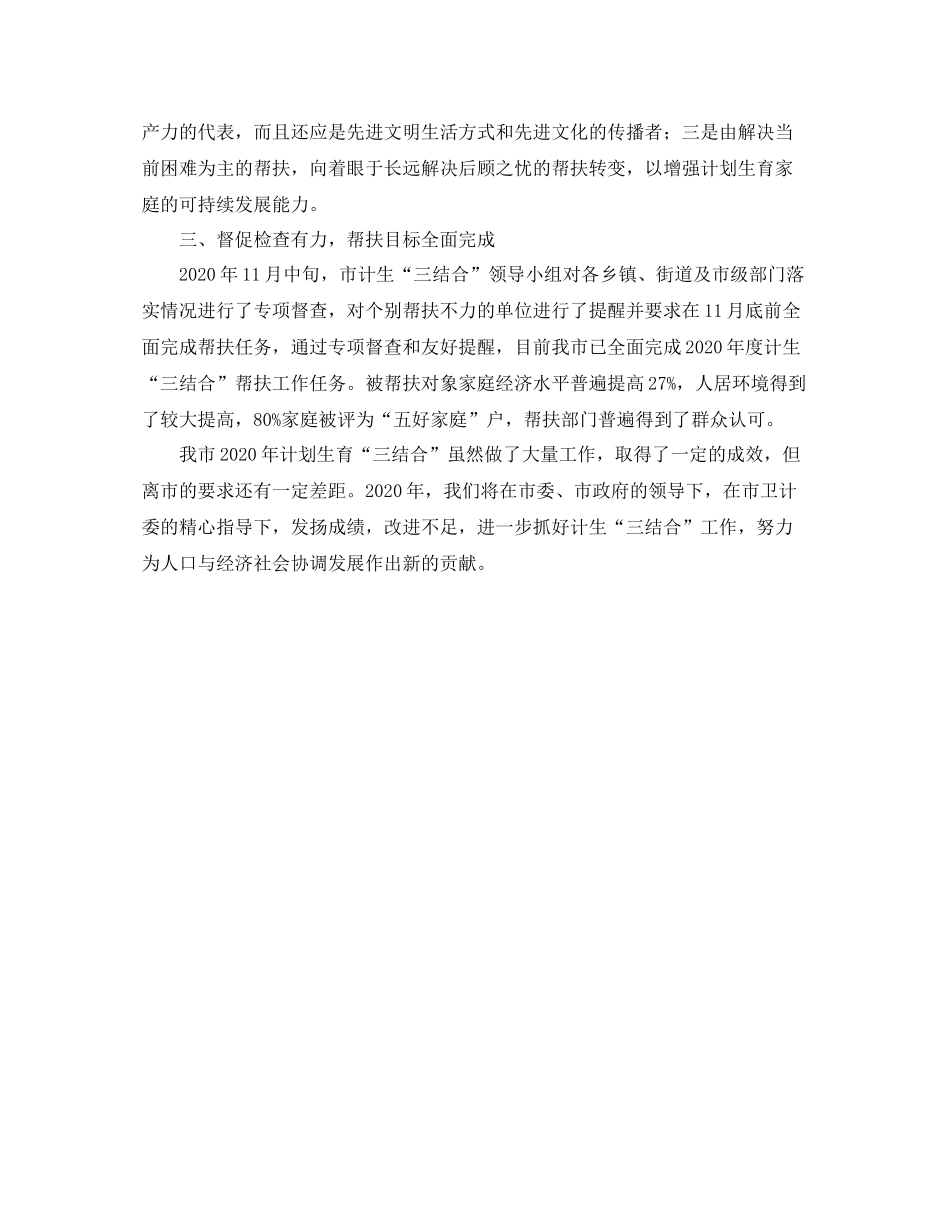 产力的代表，而且还应是先进文明生活方式和先进文化的传播者；三是由解决当前困难为主的帮扶，向着眼于长远解决后顾之忧的帮扶转变，以增强计划生育家庭的可持续发展能力。

三、督促检查有力，帮扶目标全面完成

2020年11月中旬，市计生“三结合”领导小组对各乡镇、街道及市级部门落实情况进行了专项督查，对个别帮扶不力的单位进行了提醒并要求在11月底前全面完成帮扶任务，通过专项督查和友好提醒，目前我市已全面完成2020年度计生“三结合”帮扶工作任务。被帮扶对象家庭经济水平普遍提高27%，人居环境得到了较大提高，80%家庭被评为“五好家庭”户，帮扶部门普遍得到了群众认可。

我市2020年计划生育“三结合”虽然做了大量工作，取得了一定的成效，但离市的要求还有一定差距。2020年，我们将在市委、市政府的领导下，在市卫计委的精心指导下，发扬成绩，改进不足，进一步抓好计生“三结合”工作，努力为人口与经济社会协调发展作出新的贡献。